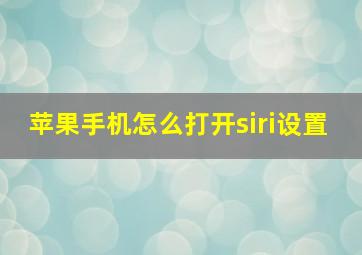 苹果手机怎么打开siri设置